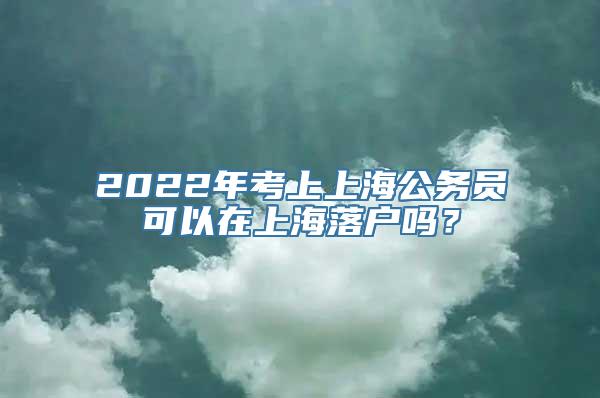 2022年考上上海公务员可以在上海落户吗？